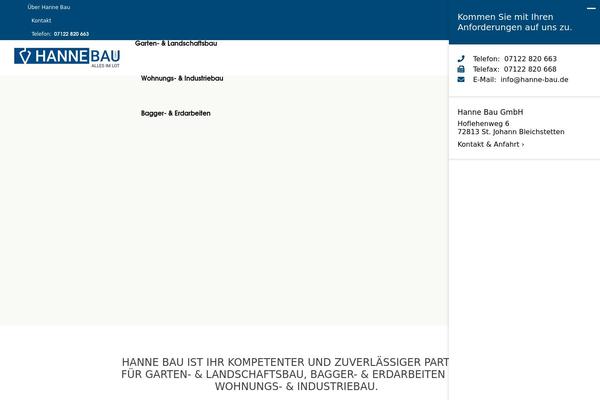 Über Hanne Bau
Kontakt
Telefon: 07122 820 663

HANNE BAU
ALLES IM LOT

Garten- & Landschaftsbau

Wohnungs- & Industriebau

Bagger- & Erdarbeiten

Kommen Sie mit Ihren Anforderungen auf uns zu.

Telefon: 07122 820 663
Telefax: 07122 820 668
E-Mail: info@hanne-bau.de

Hanne Bau GmbH
Hoflehenweg 6
72813 St. Johann Bleichstetten
Kontakt & Anfahrt ›

HANNE BAU IST IHR KOMPETENTER UND ZUVERLÄSSIGER PART
FÜR GARTEN- & LANDSCHAFTSBAU, BAGGER- & ERDARBEITEN
WOHNUNGS- & INDUSTRIEBAU.